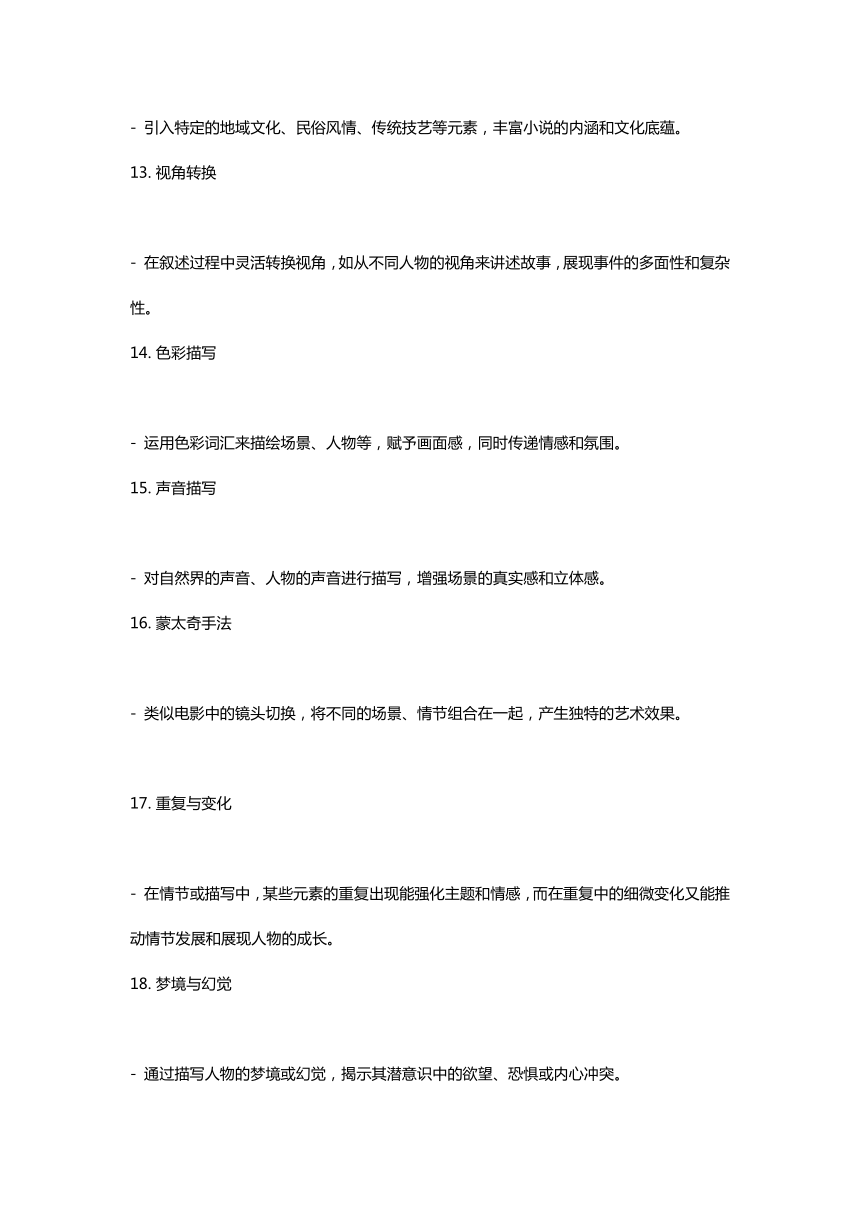 - 引入特定的地域文化、民俗风情、传统技艺等元素，丰富小说的内涵和文化底蕴。

13. 视角转换

- 在叙述过程中灵活转换视角，如从不同人物的视角来讲述故事，展现事件的多面性和复杂性。

14. 色彩描写

- 运用色彩词汇来描绘场景、人物等，赋予画面感，同时传递情感和氛围。

15. 声音描写

- 对自然界的声音、人物的声音进行描写，增强场景的真实感和立体感。

16. 蒙太奇手法

- 类似电影中的镜头切换，将不同的场景、情节组合在一起，产生独特的艺术效果。

17. 重复与变化

- 在情节或描写中，某些元素的重复出现能强化主题和情感，而在重复中的细微变化又能推动情节发展和展现人物的成长。

18. 梦境与幻觉

- 通过描写人物的梦境或幻觉，揭示其潜意识中的欲望、恐惧或内心冲突。